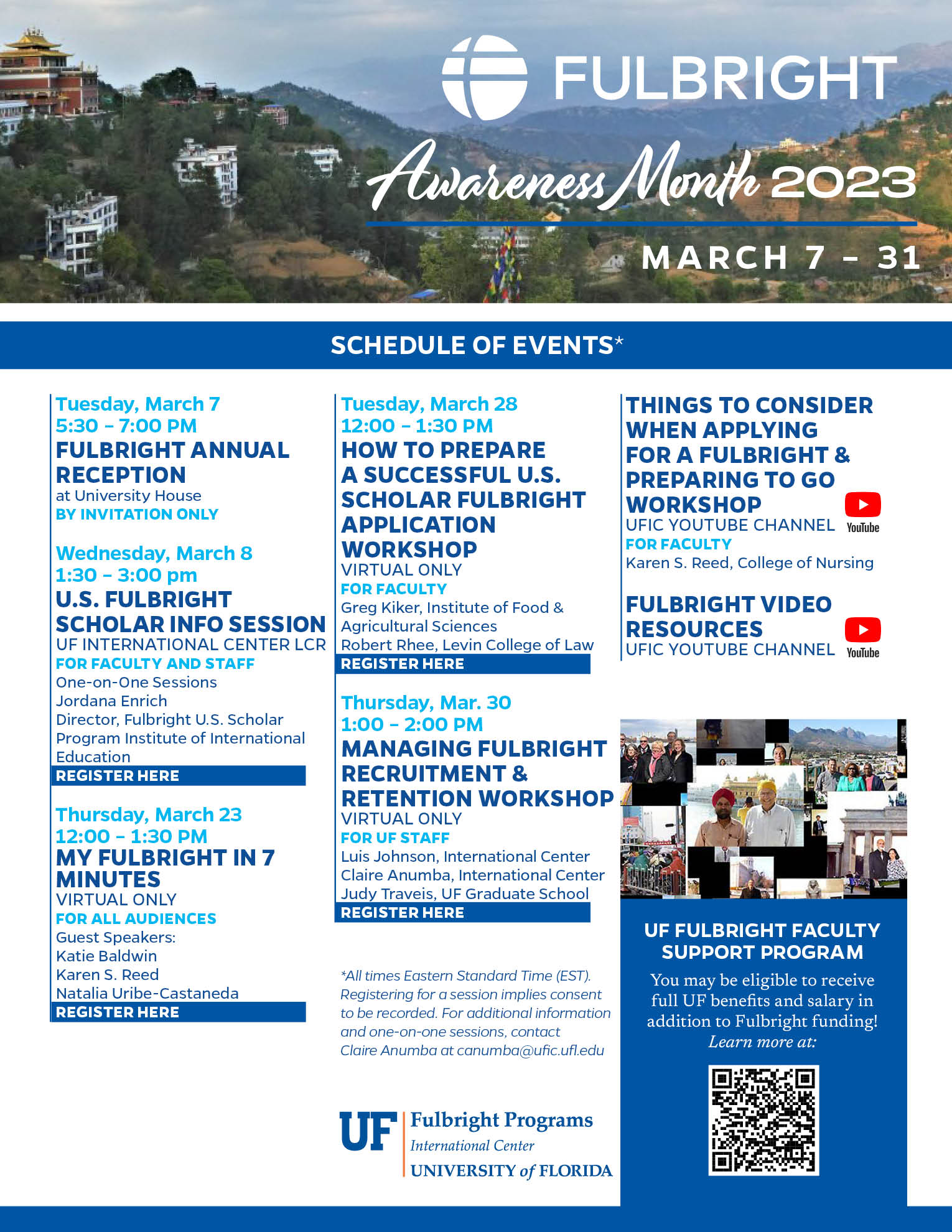 FULBRIGHT

Awareness Month 2023

MARCH 7 – 31

SCHEDULE OF EVENTS*

Tuesday, March 7
5:30 – 7:00 PM
FULBRIGHT ANNUAL RECEPTION
at University House
BY INVITATION ONLY

Wednesday, March 8
1:30 – 3:00 pm
U.S. FULBRIGHT SCHOLAR INFO SESSION
UF INTERNATIONAL CENTER LCR
FOR FACULTY AND STAFF
One-on-One Sessions
Jordana Enrich
Director, Fulbright U.S. Scholar Program Institute of International Education
REGISTER HERE

Thursday, March 23
12:00 – 1:30 PM
MY FULBRIGHT IN 7 MINUTES
VIRTUAL ONLY
FOR ALL AUDIENCES
Guest Speakers:
Katie Baldwin
Karen S. Reed
Natalia Uribe-Castaneda
REGISTER HERE

Tuesday, March 28
12:00 – 1:30 PM
HOW TO PREPARE A SUCCESSFUL U.S. SCHOLAR FULBRIGHT APPLICATION WORKSHOP
VIRTUAL ONLY
FOR FACULTY
Greg Kiker, Institute of Food & Agricultural Sciences
Robert Rhee, Levin College of Law
REGISTER HERE

Thursday, Mar. 30
1:00 – 2:00 PM
MANAGING FULBRIGHT RECRUITMENT & RETENTION WORKSHOP
VIRTUAL ONLY
FOR UF STAFF
Luis Johnson, International Center
Claire Anumba, International Center
Judy Traveis, UF Graduate School
REGISTER HERE

*All times Eastern Standard Time (EST). Registering for a session implies consent to be recorded. For additional information and one-on-one sessions, contact Claire Anumba at canumba@ufic.ufl.edu

UF Fulbright Programs
International Center
UNIVERSITY of FLORIDA

THINGS TO CONSIDER WHEN APPLYING FOR A FULBRIGHT & PREPARING TO GO WORKSHOP
UFIC YOUTUBE CHANNEL
YouTube
FOR FACULTY
Karen S. Reed, College of Nursing

FULBRIGHT VIDEO RESOURCES
UFIC YOUTUBE CHANNEL
YouTube

UF FULBRIGHT FACULTY SUPPORT PROGRAM
You may be eligible to receive full UF benefits and salary in addition to Fulbright funding!
Learn more at: